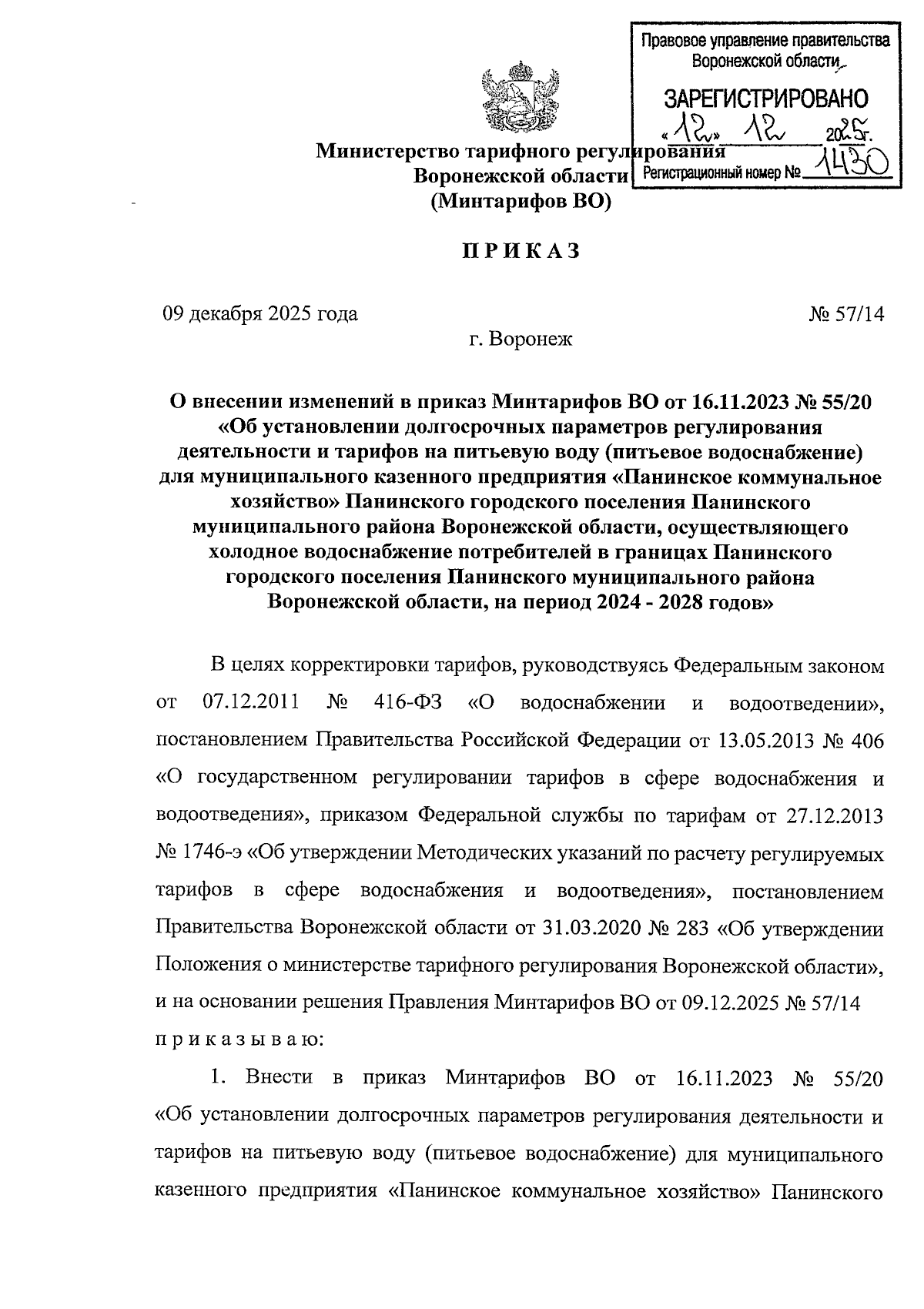 Правовое управление правительства Воронежской области

ЗАРЕГИСТРИРОВАНО

«12» 12 2025г.

Регистрационный номер № 1430

Министерство тарифного регулирования Воронежской области (Минтарифов ВО)

ПРИКАЗ

09 декабря 2025 года № 57/14

г. Воронеж

О внесении изменений в приказ Минтарифов ВО от 16.11.2023 № 55/20 «Об установлении долгосрочных параметров регулирования деятельности и тарифов на питьевую воду (питьевое водоснабжение) для муниципального казенного предприятия «Панинское коммунальное хозяйство» Панинского городского поселения Панинского муниципального района Воронежской области, осуществляющего холодное водоснабжение потребителей в границах Панинского городского поселения Панинского муниципального района Воронежской области, на период 2024 - 2028 годов»

В целях корректировки тарифов, руководствуясь Федеральным законом от 07.12.2011 № 416-ФЗ «О водоснабжении и водоотведении», постановлением Правительства Российской Федерации от 13.05.2013 № 406 «О государственном регулировании тарифов в сфере водоснабжения и водоотведения», приказом Федеральной службы по тарифам от 27.12.2013 № 1746-э «Об утверждении Методических указаний по расчету регулируемых тарифов в сфере водоснабжения и водоотведения», постановлением Правительства Воронежской области от 31.03.2020 № 283 «Об утверждении Положения о министерстве тарифного регулирования Воронежской области», и на основании решения Правления Минтарифов ВО от 09.12.2025 № 57/14 приказываю:

1. Внести в приказ Минтарифов ВО от 16.11.2023 № 55/20 «Об установлении долгосрочных параметров регулирования деятельности и тарифов на питьевую воду (питьевое водоснабжение) для муниципального казенного предприятия «Панинское коммунальное хозяйство» Панинского